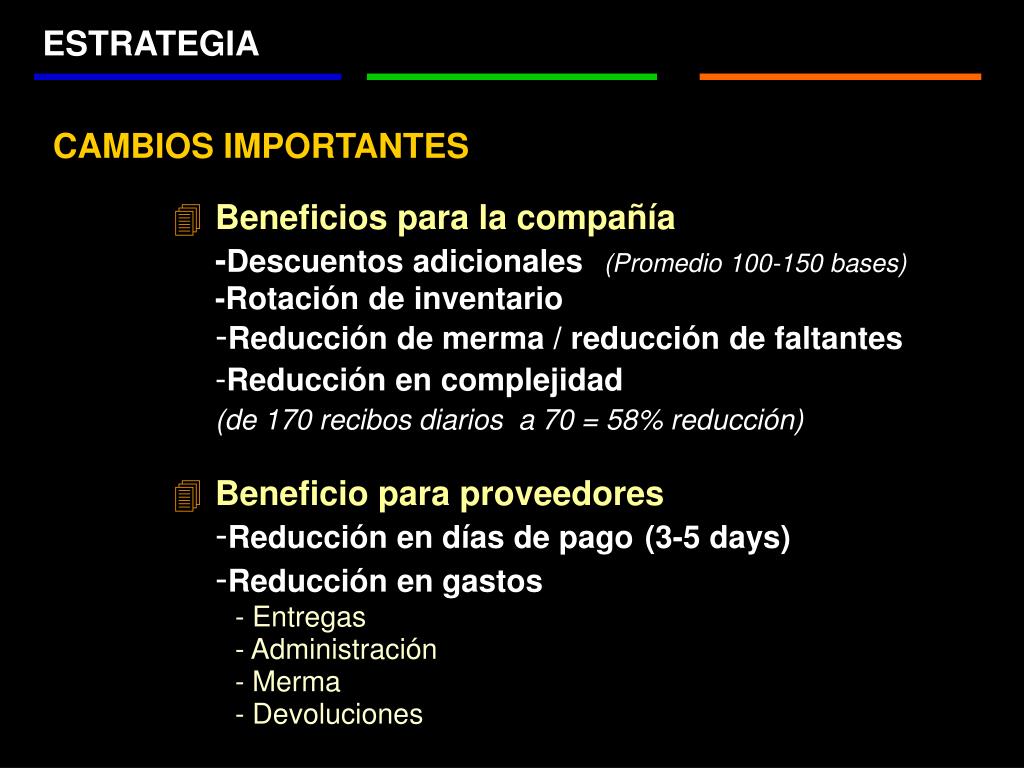 ESTRATEGIA

CAMBIOS IMPORTANTES

Beneficios para la compañía
-Descuentos adicionales (Promedio 100-150 bases)
-Rotación de inventario
-Reducción de merma / reducción de faltantes
-Reducción en complejidad
(de 170 recibos diarios a 70 = 58% reducción)

Beneficio para proveedores
-Reducción en días de pago (3-5 days)
-Reducción en gastos
- Entregas
- Administración
- Merma
- Devoluciones